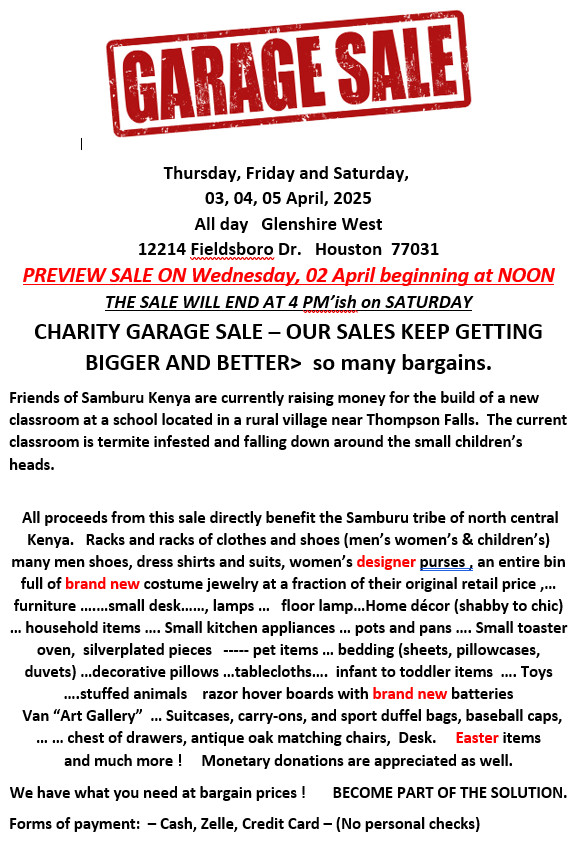 GARAGE SALE

Thursday, Friday and Saturday,
03, 04, 05 April, 2025
All day Glenshire West
12214 Fieldsboro Dr. Houston 77031

PREVIEW SALE ON Wednesday, 02 April beginning at NOON

THE SALE WILL END AT 4 PM'ish on SATURDAY

CHARITY GARAGE SALE – OUR SALES KEEP GETTING BIGGER AND BETTER> so many bargains.

Friends of Samburu Kenya are currently raising money for the build of a new classroom at a school located in a rural village near Thompson Falls. The current classroom is termite infested and falling down around the small children's heads.

All proceeds from this sale directly benefit the Samburu tribe of north central Kenya. Racks and racks of clothes and shoes (men's women's & children's) many men shoes, dress shirts and suits, women's designer purses , an entire bin full of brand new costume jewelry at a fraction of their original retail price ,... furniture …….small desk……, lamps … floor lamp…Home décor (shabby to chic) … household items …. Small kitchen appliances … pots and pans …. Small toaster oven, silverplated pieces ----- pet items … bedding (sheets, pillowcases, duvets) …decorative pillows …tablecloths…. infant to toddler items …. Toys ….stuffed animals razor hover boards with brand new batteries Van "Art Gallery" … Suitcases, carry-ons, and sport duffel bags, baseball caps, … … chest of drawers, antique oak matching chairs, Desk. Easter items and much more ! Monetary donations are appreciated as well.

We have what you need at bargain prices ! BECOME PART OF THE SOLUTION.

Forms of payment: – Cash, Zelle, Credit Card – (No personal checks)